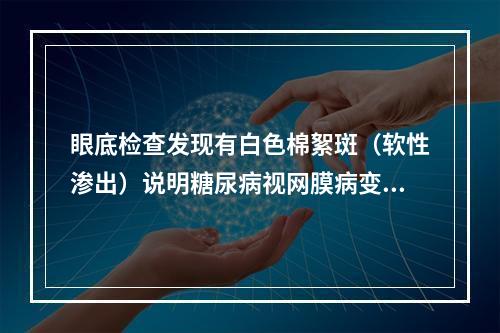 眼底检查发现有白色棉絮斑（软性渗出）说明糖尿病视网膜病变...